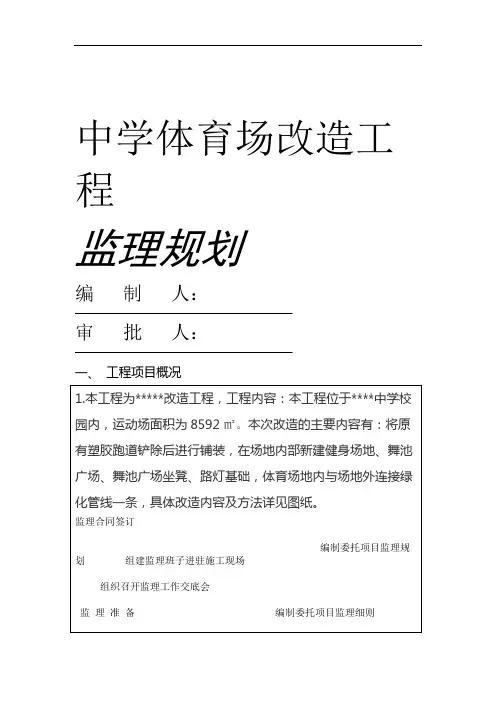 中学体育场改造工程

监理规划

编　制　人：

审　批　人：

一、　工程项目概况

1.本工程为*****改造工程，工程内容：本工程位于****中学校园内，运动场面积为 8592 ㎡。本次改造的主要内容有：将原有塑胶跑道铲除后进行铺装，在场地内部新建健身场地、舞池广场、舞池广场坐凳、路灯基础，体育场地内与场地外连接绿化管线一条，具体改造内容及方法详见图纸。

监理合同签订

编制委托项目监理规划

组建监理班子进驻施工现场

组织召开监理工作交底会

监 理 准 备

编制委托项目监理细则